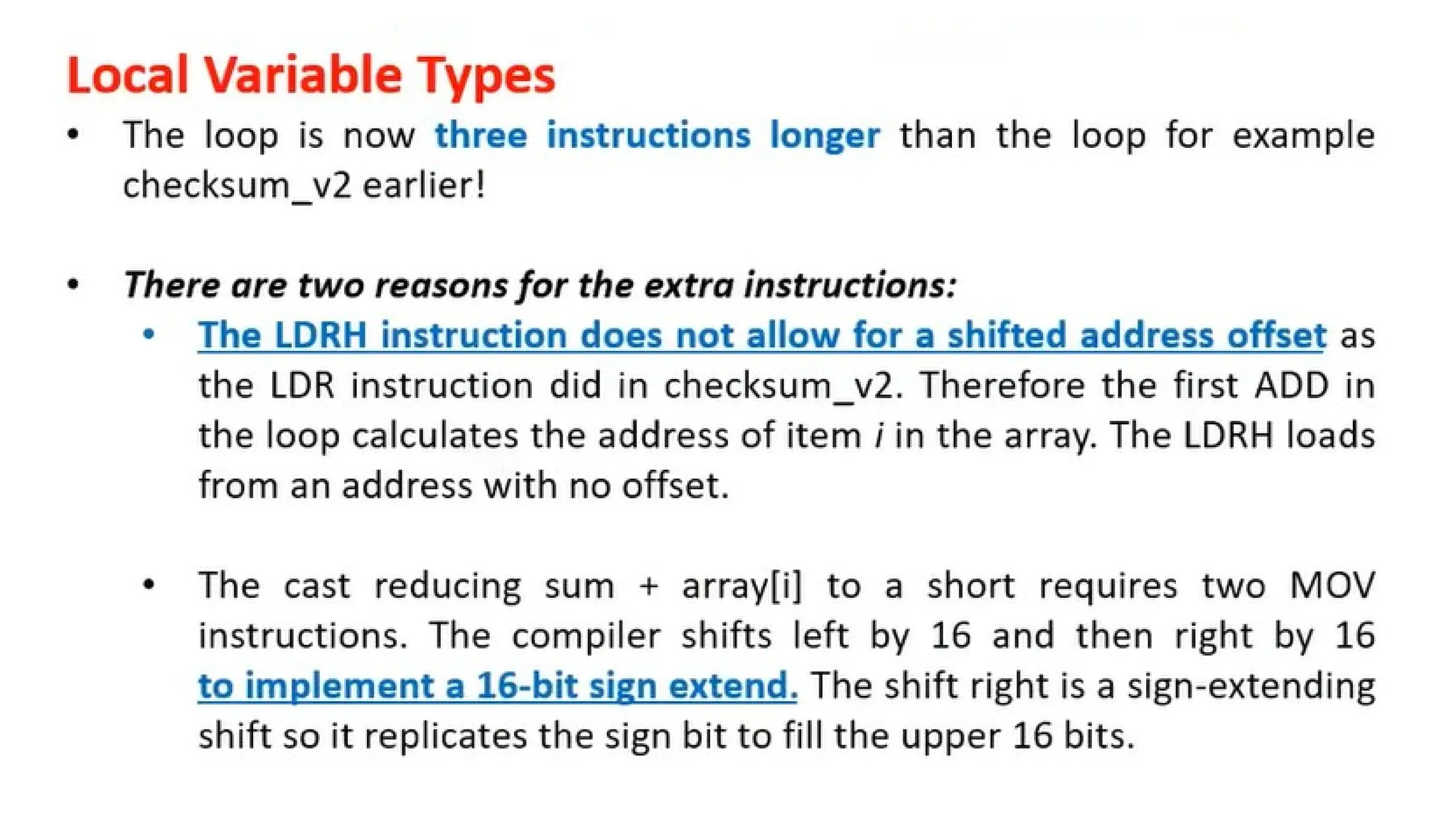 Local Variable Types

• The loop is now three instructions longer than the loop for example checksum_v2 earlier!

• There are two reasons for the extra instructions:

• The LDRH instruction does not allow for a shifted address offset as the LDR instruction did in checksum_v2. Therefore the first ADD in the loop calculates the address of item i in the array. The LDRH loads from an address with no offset.

• The cast reducing sum + array[i] to a short requires two MOV instructions. The compiler shifts left by 16 and then right by 16 to implement a 16-bit sign extend. The shift right is a sign-extending shift so it replicates the sign bit to fill the upper 16 bits.